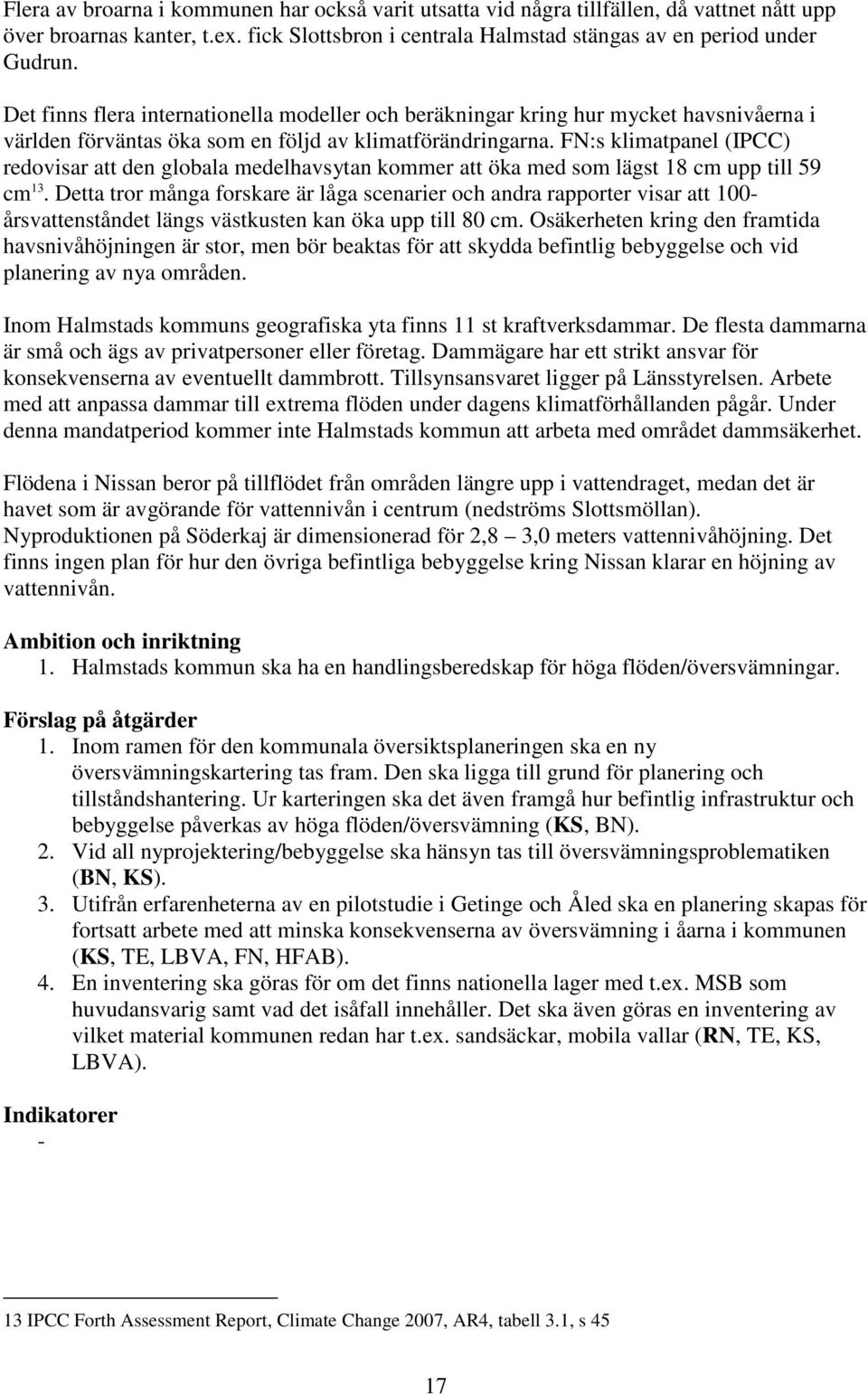 Flera av broarna i kommunen har också varit utsatta vid några tillfällen, då vattnet nått upp över broarnas kanter, t.ex. fick Slottsbron i centrala Halmstad stängas av en period under Gudrun.

Det finns flera internationella modeller och beräkningar kring hur mycket havsnivåerna i världen förväntas öka som en följd av klimatförändringarna. FN:s klimatpanel (IPCC) redovisar att den globala medelhavsytan kommer att öka med som lägst 18 cm upp till 59 cm$^{13}$. Detta tror många forskare är låga scenarier och andra rapporter visar att 100-årsvattenståndet längs västkusten kan öka upp till 80 cm. Osäkerheten kring den framtida havsnivåhöjningen är stor, men bör beaktas för att skydda befintlig bebyggelse och vid planering av nya områden.

Inom Halmstads kommuns geografiska yta finns 11 st kraftverksdammar. De flesta dammarna är små och ägs av privatpersoner eller företag. Dammägare har ett strikt ansvar för konsekvenserna av eventuellt dammbrott. Tillsynsansvaret ligger på Länsstyrelsen. Arbete med att anpassa dammar till extrema flöden under dagens klimatförhållanden pågår. Under denna mandatperiod kommer inte Halmstads kommun att arbeta med området dammsäkerhet.

Flödena i Nissan beror på tillflödet från områden längre upp i vattendraget, medan det är havet som är avgörande för vattennivån i centrum (nedströms Slottsmöllan). Nyproduktionen på Söderkaj är dimensionerad för 2,8 – 3,0 meters vattennivåhöjning. Det finns ingen plan för hur den övriga befintliga bebyggelse kring Nissan klarar en höjning av vattennivån.

Ambition och inriktning
1. Halmstads kommun ska ha en handlingsberedskap för höga flöden/översvämningar.

Förslag på åtgärder
1. Inom ramen för den kommunala översiktsplaneringen ska en ny översvämningskartering tas fram. Den ska ligga till grund för planering och tillståndshantering. Ur karteringen ska det även framgå hur befintlig infrastruktur och bebyggelse påverkas av höga flöden/översvämning (KS, BN).
2. Vid all nyprojektering/bebyggelse ska hänsyn tas till översvämningsproblematiken (BN, KS).
3. Utifrån erfarenheterna av en pilotstudie i Getinge och Åled ska en planering skapas för fortsatt arbete med att minska konsekvenserna av översvämning i åarna i kommunen (KS, TE, LBVA, FN, HFAB).
4. En inventering ska göras för om det finns nationella lager med t.ex. MSB som huvudansvarig samt vad det isåfall innehåller. Det ska även göras en inventering av vilket material kommunen redan har t.ex. sandsäckar, mobila vallar (RN, TE, KS, LBVA).

Indikatorer
-

13 IPCC Forth Assessment Report, Climate Change 2007, AR4, tabell 3.1, s 45

17